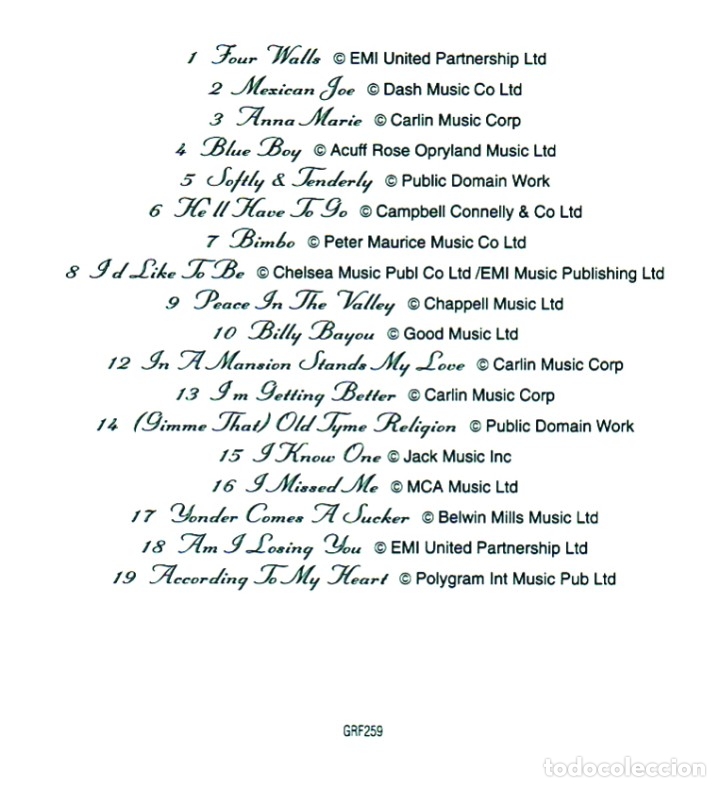 1 Four Walls © EMI United Partnership Ltd
2 Mexican Joe © Dash Music Co Ltd
3 Anna Marie © Carlin Music Corp
4 Blue Boy © Acuff Rose Opryland Music Ltd
5 Softly & Tenderly © Public Domain Work
6 He'll Have To Go © Campbell Connelly & Co Ltd
7 Bimbo © Peter Maurice Music Co Ltd
8 I'd Like To Be © Chelsea Music Publ Co Ltd /EMI Music Publishing Ltd
9 Peace In The Valley © Chappell Music Ltd
10 Billy Bayou © Good Music Ltd
12 In A Mansion Stands My Love © Carlin Music Corp
13 I'm Getting Better © Carlin Music Corp
14 (Gimme That) Old Tyme Religion © Public Domain Work
15 I Know One © Jack Music Inc
16 I Missed Me © MCA Music Ltd
17 Yonder Comes A Sucker © Belwin Mills Music Ltd
18 Am I Losing You © EMI United Partnership Ltd
19 According To My Heart © Polygram Int Music Pub Ltd

GRF259

todocoleccion